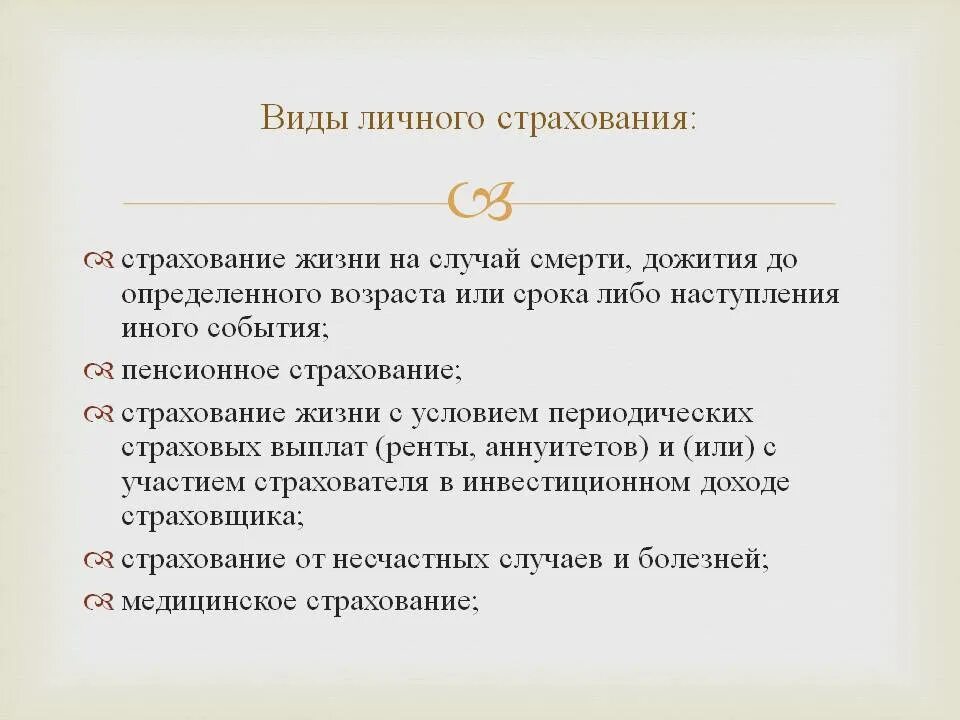 Виды личного страхования:

страхование жизни на случай смерти, дожития до определенного возраста или срока либо наступления иного события;

пенсионное страхование;

страхование жизни с условием периодических страховых выплат (ренты, аннуитетов) и (или) с участием страхователя в инвестиционном доходе страховщика;

страхование от несчастных случаев и болезней;

медицинское страхование;